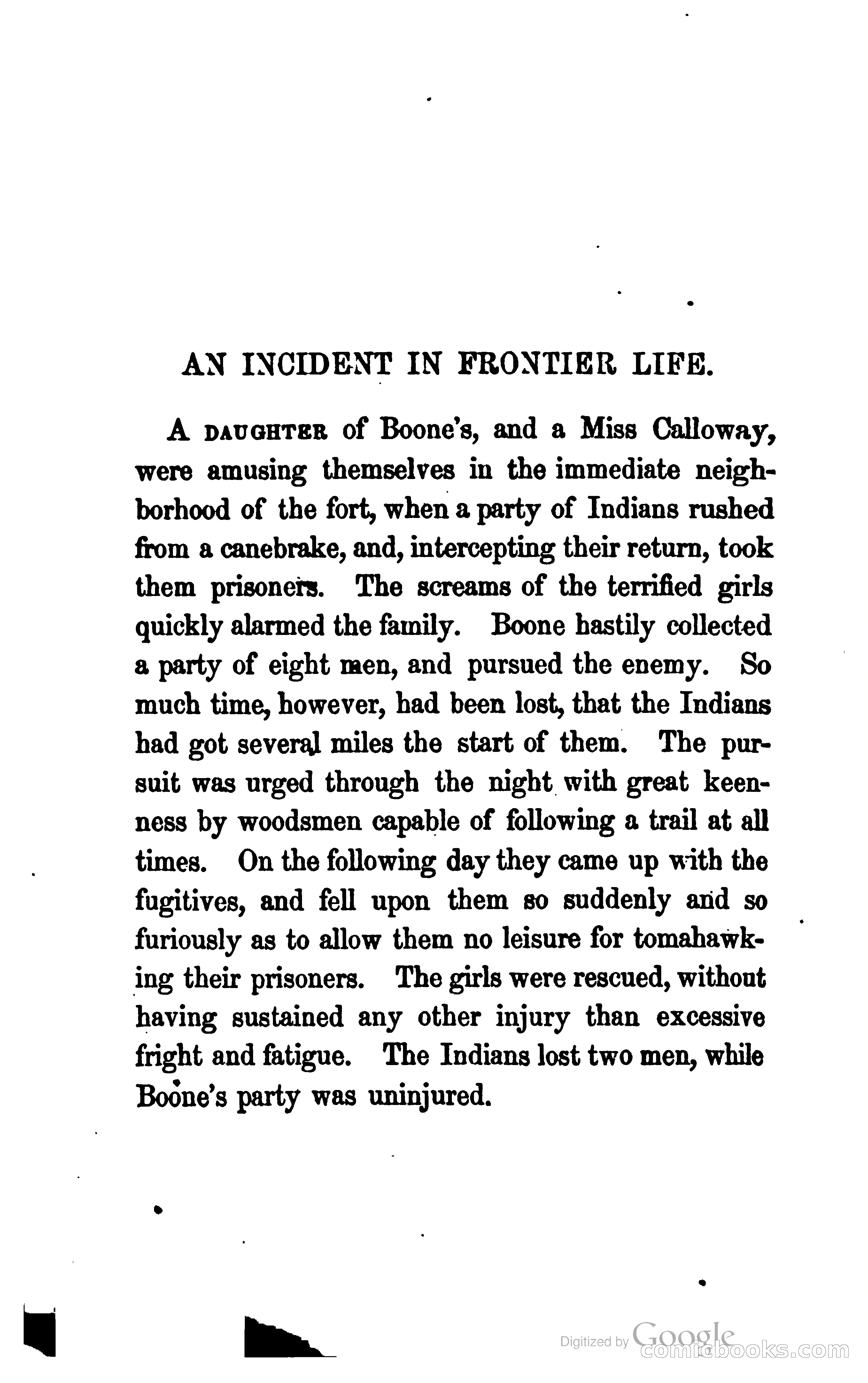 AN INCIDENT IN FRONTIER LIFE.

A DAUGHTER of Boone's, and a Miss Calloway, were amusing themselves in the immediate neighborhood of the fort, when a party of Indians rushed from a canebrake, and, intercepting their return, took them prisoners. The screams of the terrified girls quickly alarmed the family. Boone hastily collected a party of eight men, and pursued the enemy. So much time, however, had been lost, that the Indians had got several miles the start of them. The pursuit was urged through the night with great keenness by woodsmen capable of following a trail at all times. On the following day they came up with the fugitives, and fell upon them so suddenly and so furiously as to allow them no leisure for tomahawking their prisoners. The girls were rescued, without having sustained any other injury than excessive fright and fatigue. The Indians lost two men, while Boone's party was uninjured.

Digitized by Google
comicbooks.com